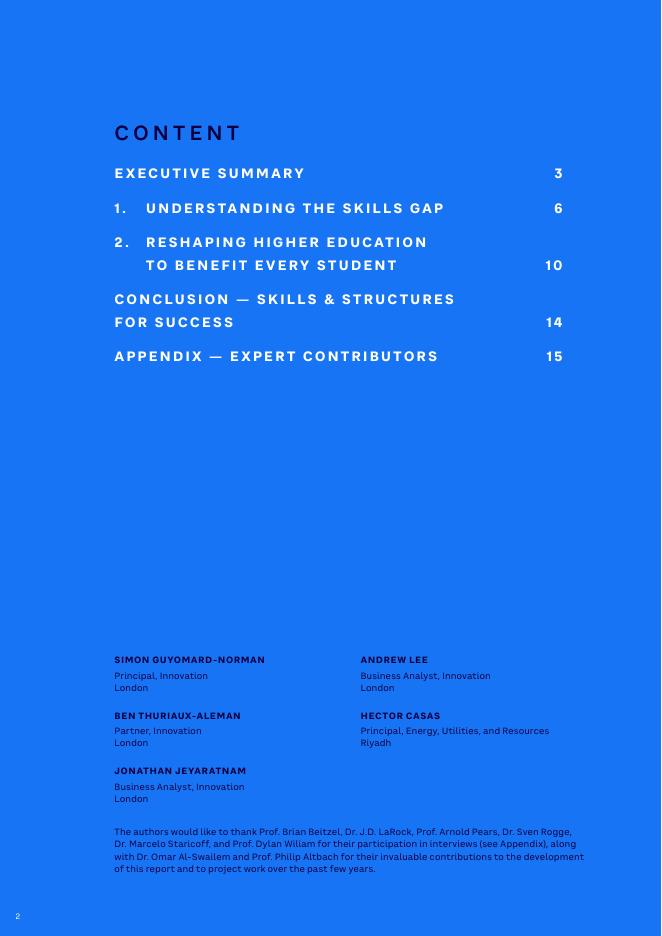 CONTENT

EXECUTIVE SUMMARY 3

1. UNDERSTANDING THE SKILLS GAP 6

2. RESHAPING HIGHER EDUCATION TO BENEFIT EVERY STUDENT 10

CONCLUSION — SKILLS & STRUCTURES FOR SUCCESS 14

APPENDIX — EXPERT CONTRIBUTORS 15

SIMON GUYOMARD-NORMAN
Principal, Innovation
London

BEN THURIAUX-ALEMAN
Partner, Innovation
London

JONATHAN JEYARATNAM
Business Analyst, Innovation
London

ANDREW LEE
Business Analyst, Innovation
London

HECTOR CASAS
Principal, Energy, Utilities, and Resources
Riyadh

The authors would like to thank Prof. Brian Beitzel, Dr. J.D. LaRock, Prof. Arnold Pears, Dr. Sven Rogge, Dr. Marcelo Staricoff, and Prof. Dylan Wiliam for their participation in interviews (see Appendix), along with Dr. Omar Al-Swailem and Prof. Philip Altbach for their invaluable contributions to the development of this report and to project work over the past few years.

2